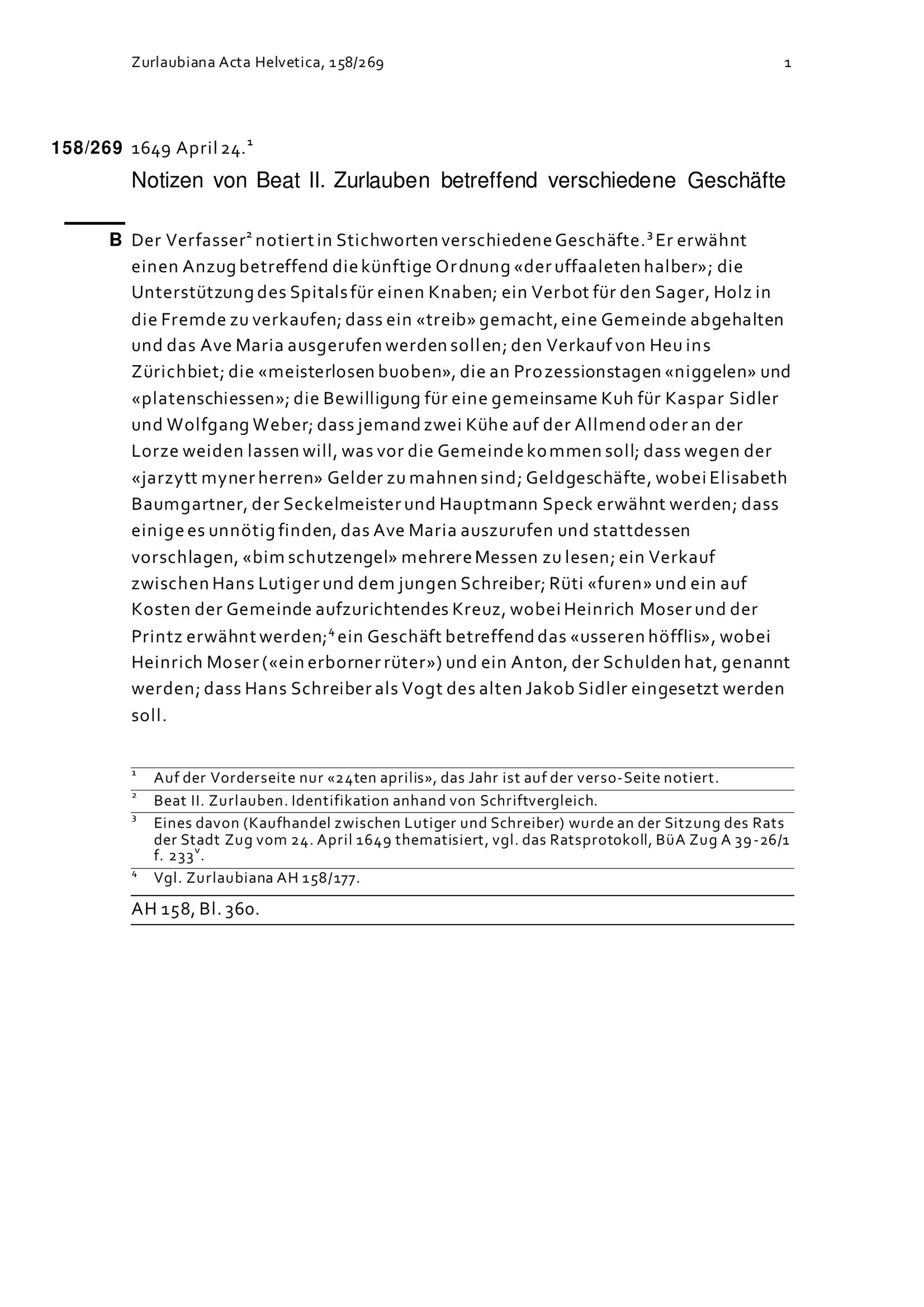 Zurlaubiana Acta Helvetica, 158/269 1

158/269 1649 April 24.$^1$

Notizen von Beat II. Zurlauben betreffend verschiedene Geschäfte

B Der Verfasser$^2$ notiert in Stichworten verschiedene Geschäfte.$^3$ Er erwähnt einen Anzug betreffend die künftige Ordnung «der uffaaleten halber»; die Unterstützung des Spitals für einen Knaben; ein Verbot für den Sager, Holz in die Fremde zu verkaufen; dass ein «treib» gemacht, eine Gemeinde abgehalten und das Ave Maria ausgerufen werden sollen; den Verkauf von Heu ins Zürichbiet; die «meisterlosen buoben», die an Prozessionstagen «niggelen» und «platenschiessen»; die Bewilligung für eine gemeinsame Kuh für Kaspar Sidler und Wolfgang Weber; dass jemand zwei Kühe auf der Allmend oder an der Lorze weiden lassen will, was vor die Gemeinde kommen soll; dass wegen der «jarzytt myner herren» Gelder zu mahnen sind; Geldgeschäfte, wobei Elisabeth Baumgartner, der Seckelmeister und Hauptmann Speck erwähnt werden; dass einige es unnötig finden, das Ave Maria auszurufen und stattdessen vorschlagen, «bim schutzengel» mehrere Messen zu lesen; ein Verkauf zwischen Hans Lutiger und dem jungen Schreiber; Rüti «furen» und ein auf Kosten der Gemeinde aufzurichtendes Kreuz, wobei Heinrich Moser und der Printz erwähnt werden;$^4$ ein Geschäft betreffend das «usseren höfflis», wobei Heinrich Moser («ein erborner rüter») und ein Anton, der Schulden hat, genannt werden; dass Hans Schreiber als Vogt des alten Jakob Sidler eingesetzt werden soll.

$^1$ Auf der Vorderseite nur «24ten aprilis», das Jahr ist auf der verso-Seite notiert.

$^2$ Beat II. Zurlauben. Identifikation anhand von Schriftvergleich.

$^3$ Eines davon (Kaufhandel zwischen Lutiger und Schreiber) wurde an der Sitzung des Rats der Stadt Zug vom 24. April 1649 thematisiert, vgl. das Ratsprotokoll, BüA Zug A 39-26/1 f. 233$^v$.

$^4$ Vgl. Zurlaubiana AH 158/177.

AH 158, Bl. 360.